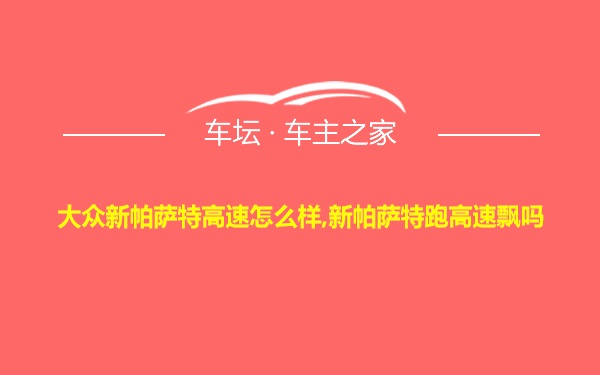 车坛 · 车主之家

大众新帕萨特高速怎么样,新帕萨特跑高速飘吗